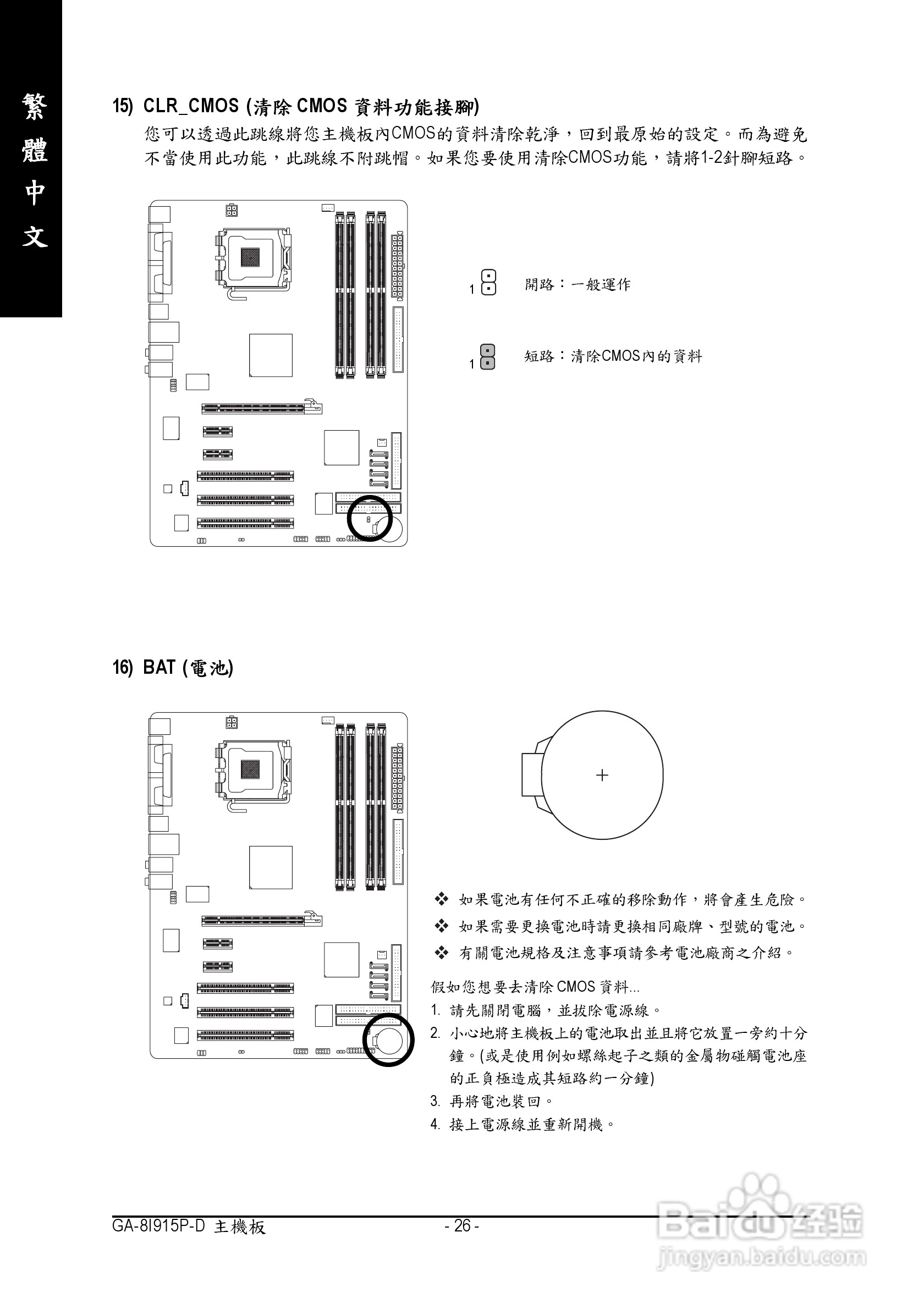 繁體中文

15) CLR_CMOS (清除 CMOS 資料功能接腳)

您可以透過此跳線將您主機板內CMOS的資料清除乾淨，回到最原始的設定。而為避免不當使用此功能，此跳線不附跳帽。如果您要使用清除CMOS功能，請將1-2針腳短路。

1 開路：一般運作

1 短路：清除CMOS內的資料

16) BAT (電池)

+

❖ 如果電池有任何不正確的移除動作，將會產生危險。
❖ 如果需要更換電池時請更換相同廠牌、型號的電池。
❖ 有關電池規格及注意事項請參考電池廠商之介紹。

假如您想要去清除 CMOS 資料...
1. 請先關閉電腦，並拔除電源線。
2. 小心地將主機板上的電池取出並且將它放置一旁約十分鐘。(或是使用例如螺絲起子之類的金屬物碰觸電池座的正負極造成其短路約一分鐘)
3. 再將電池裝回。
4. 接上電源線並重新開機。

GA-8I915P-D 主機板 - 26 -

Baidu 经验
jingyan.baidu.com